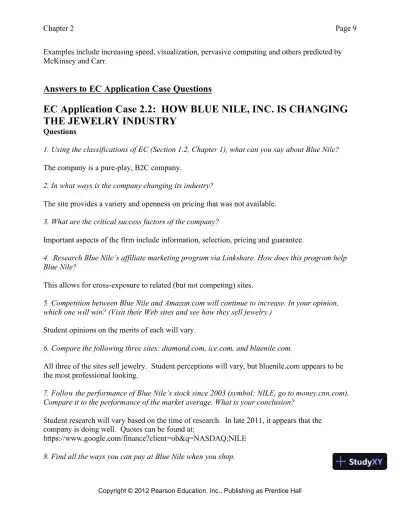 Chapter 2

Page 9

Examples include increasing speed, visualization, pervasive computing and others predicted by McKinsey and Carr.

Answers to EC Application Case Questions

EC Application Case 2.2: HOW BLUE NILE, INC. IS CHANGING THE JEWELRY INDUSTRY
Questions

1. Using the classifications of EC (Section 1.2, Chapter 1), what can you say about Blue Nile?

The company is a pure-play, B2C company.

2. In what ways is the company changing its industry?

The site provides a variety and openness on pricing that was not available.

3. What are the critical success factors of the company?

Important aspects of the firm include information, selection, pricing and guarantee.

4. Research Blue Nile's affiliate marketing program via Linkshare. How does this program help Blue Nile?

This allows for cross-exposure to related (but not competing) sites.

5. Competition between Blue Nile and Amazon.com will continue to increase. In your opinion, which one will win? (Visit their Web sites and see how they sell jewelry.)

Student opinions on the merits of each will vary.

6. Compare the following three sites: diamond.com, ice.com, and bluenile.com.

All three of the sites sell jewelry. Student perceptions will vary, but bluenile.com appears to be the most professional looking.

7. Follow the performance of Blue Nile's stock since 2003 (symbol: NILE, go to money.cnn.com). Compare it to the performance of the market average. What is your conclusion?

Student research will vary based on the time of research. In late 2011, it appears that the company is doing well. Quotes can be found at: https://www.google.com/finance?client=ob&q=NASDAQ:NILE

8. Find all the ways you can pay at Blue Nile when you shop.

StudyXY

Copyright © 2012 Pearson Education, Inc., Publishing as Prentice Hall